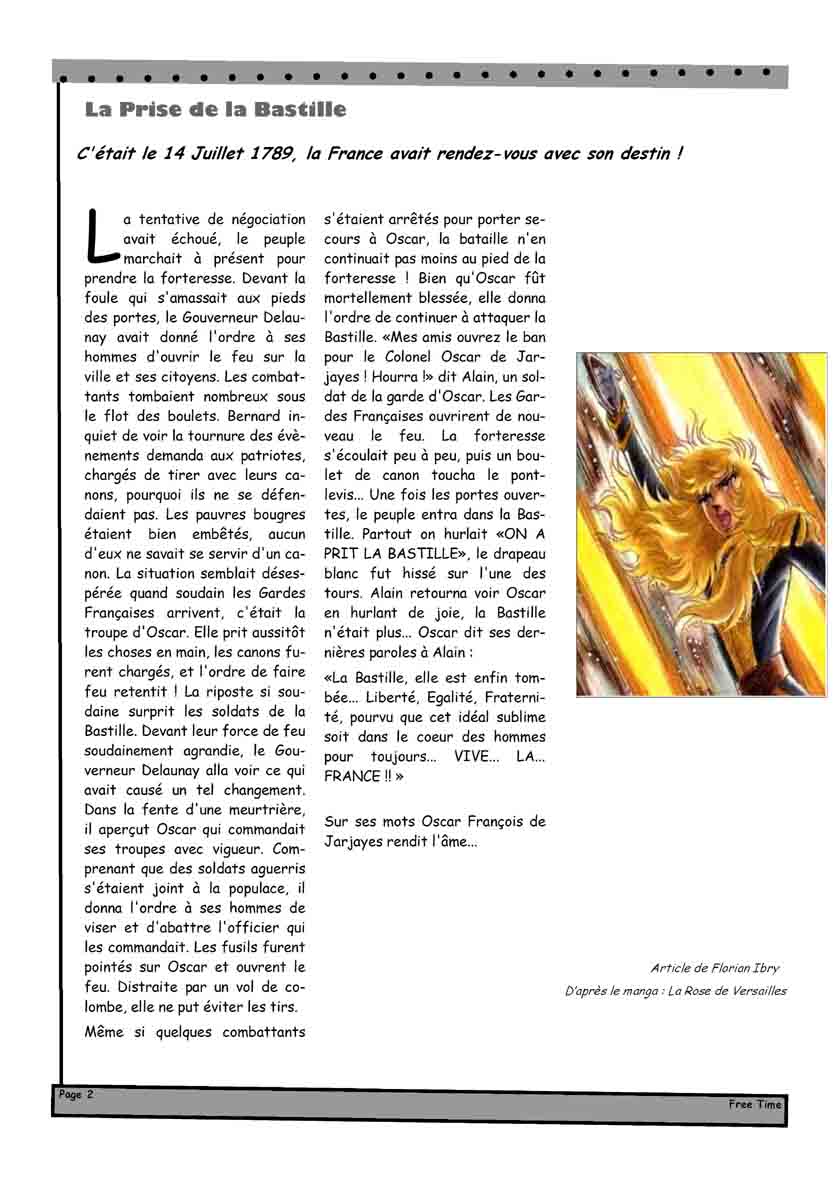 La Prise de la Bastille

C'était le 14 Juillet 1789, la France avait rendez-vous avec son destin !

La tentative de négociation avait échoué, le peuple marchait à présent pour prendre la forteresse. Devant la foule qui s'amassait aux pieds des portes, le Gouverneur Delaunay avait donné l'ordre à ses hommes d'ouvrir le feu sur la ville et ses citoyens. Les combattants tombaient nombreux sous le flot des boulets. Bernard inquiet de voir la tournure des évènements demanda aux patriotes, chargés de tirer avec leurs canons, pourquoi ils ne se défendaient pas. Les pauvres bougres étaient bien embêtés, aucun d'eux ne savait se servir d'un canon. La situation semblait désespérée quand soudain les Gardes Françaises arrivent, c'était la troupe d'Oscar. Elle prit aussitôt les choses en main, les canons furent chargés, et l'ordre de faire feu retentit ! La riposte si soudaine surprit les soldats de la Bastille. Devant leur force de feu soudainement agrandie, le Gouverneur Delaunay alla voir ce qui avait causé un tel changement. Dans la fente d'une meurtrière, il aperçut Oscar qui commandait ses troupes avec vigueur. Comprenant que des soldats aguerris s'étaient joint à la populace, il donna l'ordre à ses hommes de viser et d'abattre l'officier qui les commandait. Les fusils furent pointés sur Oscar et ouvrent le feu. Distraite par un vol de colombe, elle ne put éviter les tirs.

Même si quelques combattants s'étaient arrêtés pour porter secours à Oscar, la bataille n'en continuait pas moins au pied de la forteresse ! Bien qu'Oscar fût mortellement blessée, elle donna l'ordre de continuer à attaquer la Bastille. «Mes amis ouvrez le ban pour le Colonel Oscar de Jarjayes ! Hourra !» dit Alain, un soldat de la garde d'Oscar. Les Gardes Françaises ouvrirent de nouveau le feu. La forteresse s'écoulait peu à peu, puis un boulet de canon toucha le pont-levis... Une fois les portes ouvertes, le peuple entra dans la Bastille. Partout on hurlait «ON A PRIT LA BASTILLE», le drapeau blanc fut hissé sur l'une des tours. Alain retourna voir Oscar en hurlant de joie, la Bastille n'était plus... Oscar dit ses dernières paroles à Alain :

«La Bastille, elle est enfin tombée... Liberté, Egalité, Fraternité, pourvu que cet idéal sublime soit dans le coeur des hommes pour toujours... VIVE... LA... FRANCE !! »

Sur ses mots Oscar François de Jarjayes rendit l'âme...

Article de Florian Ibry
D'après le manga : La Rose de Versailles

Page 2
Free Time